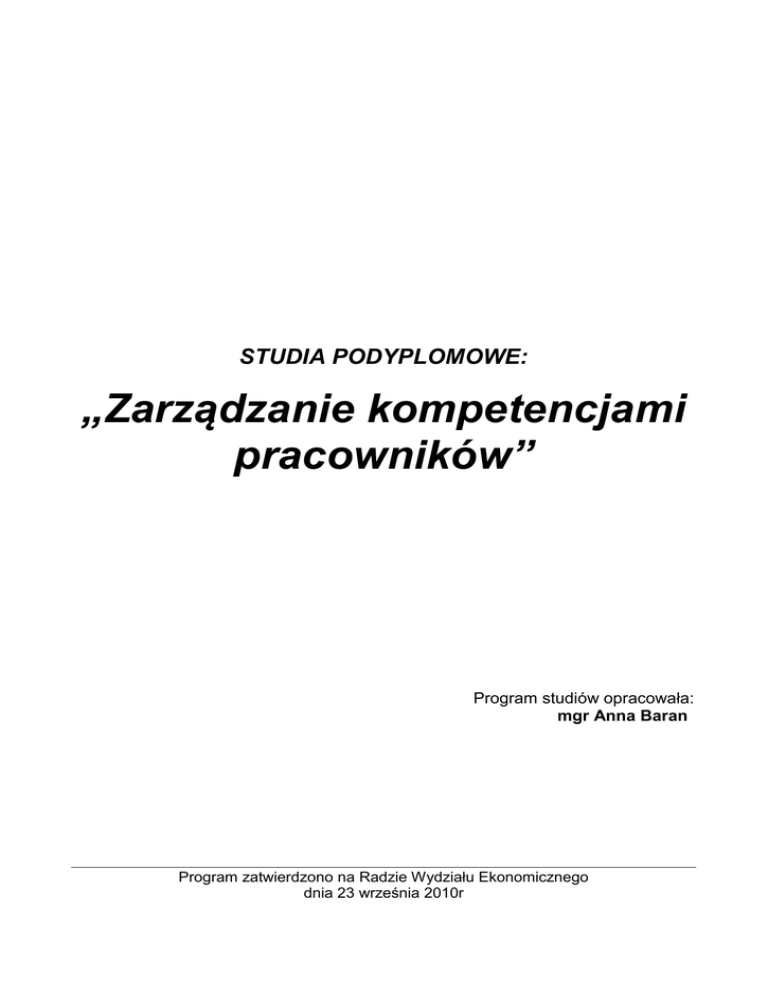 STUDIA PODYPLOMOWE:

„Zarządzanie kompetencjami pracowników”

Program studiów opracowała:
mgr Anna Baran

Program zatwierdzono na Radzie Wydziału Ekonomicznego
dnia 23 września 2010r